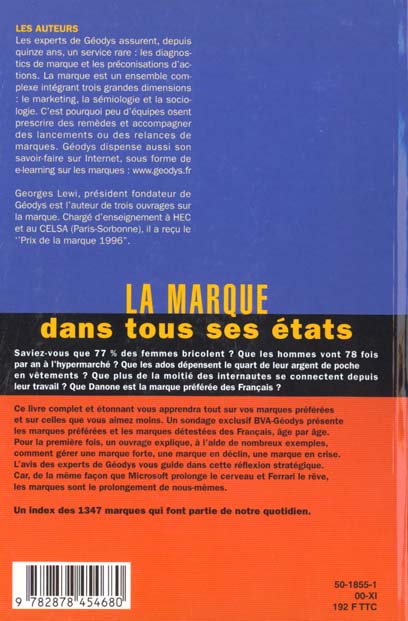 LES AUTEURS
Les experts de Géodys assurent, depuis quinze ans, un service rare : les diagnostics de marque et les préconisations d'actions. La marque est un ensemble complexe intégrant trois grandes dimensions : le marketing, la sémiologie et la sociologie. C'est pourquoi peu d'équipes osent prescrire des remèdes et accompagner des lancements ou des relances de marques. Géodys dispense aussi son savoir-faire sur Internet, sous forme de e-learning sur les marques : www.geodys.fr

Georges Lewi, président fondateur de Géodys est l'auteur de trois ouvrages sur la marque. Chargé d'enseignement à HEC et au CELSA (Paris-Sorbonne), il a reçu le "Prix de la marque 1996".

LA MARQUE
dans tous ses états

Saviez-vous que 77 % des femmes bricolent ? Que les hommes vont 78 fois par an à l'hypermarché ? Que les ados dépensent le quart de leur argent de poche en vêtements ? Que plus de la moitié des internautes se connectent depuis leur travail ? Que Danone est la marque préférée des Français ?

Ce livre complet et étonnant vous apprendra tout sur vos marques préférées et sur celles que vous aimez moins. Un sondage exclusif BVA-Géodys présente les marques préférées et les marques détestées des Français, âge par âge. Pour la première fois, un ouvrage explique, à l'aide de nombreux exemples, comment gérer une marque forte, une marque en déclin, une marque en crise. L'avis des experts de Géodys vous guide dans cette réflexion stratégique. Car, de la même façon que Microsoft prolonge le cerveau et Ferrari le rêve, les marques sont le prolongement de nous-mêmes.

Un index des 1347 marques qui font partie de notre quotidien.

9 782878 454680

50-1855-1
00-XI
192 F TTC